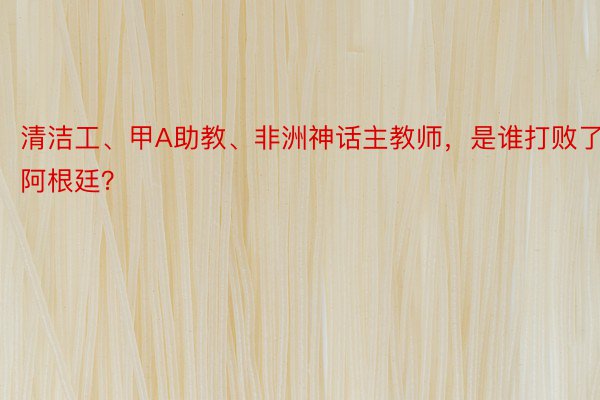 清洁工、甲A助教、非洲神话主教师，是谁打败了阿根廷?